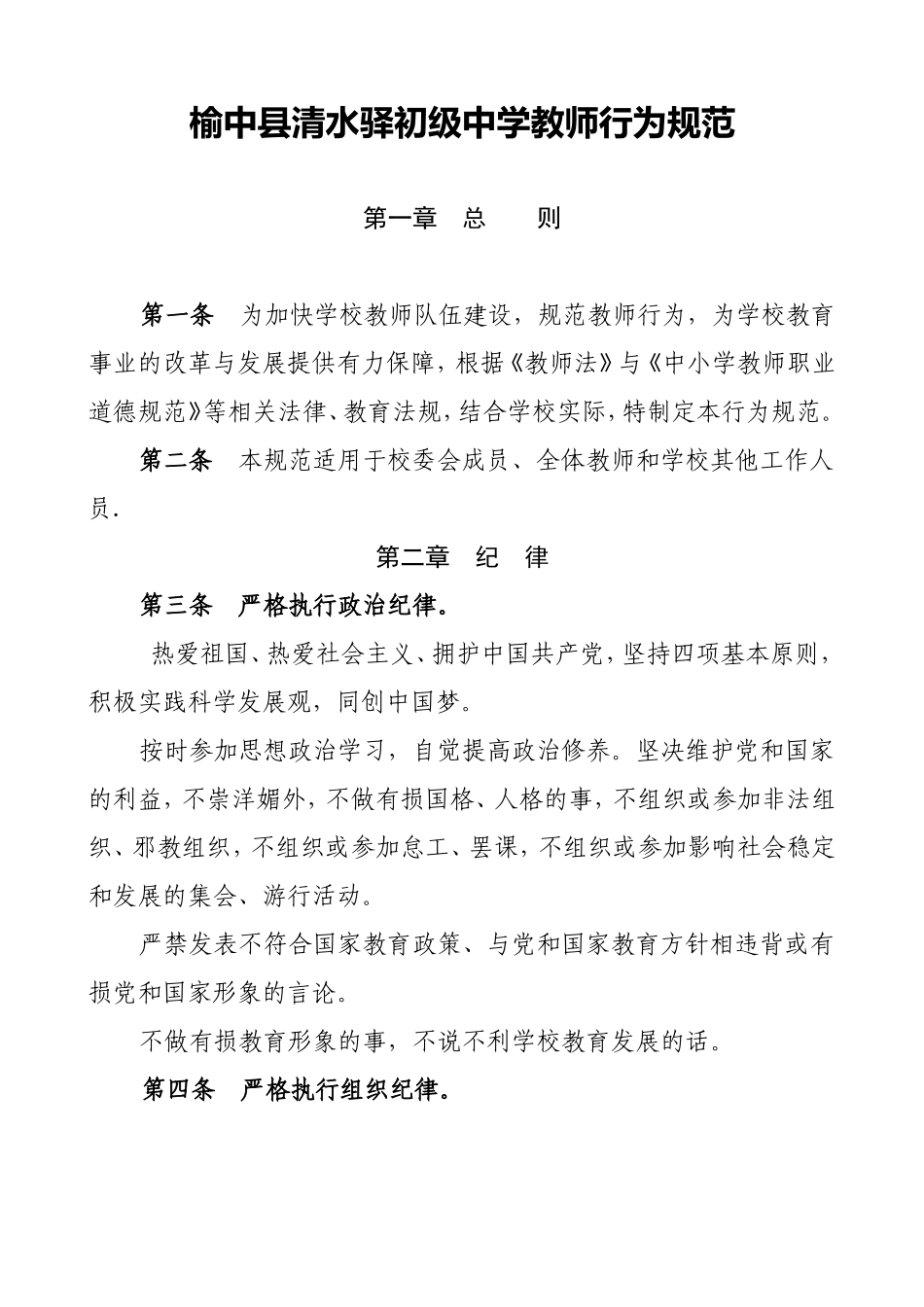 榆中县清水驿初级中学教师行为规范

第一章　总　　则

第一条　为加快学校教师队伍建设，规范教师行为，为学校教育事业的改革与发展提供有力保障，根据《教师法》与《中小学教师职业道德规范》等相关法律、教育法规，结合学校实际，特制定本行为规范。

第二条　本规范适用于校委会成员、全体教师和学校其他工作人员.

第二章　纪　律

第三条　严格执行政治纪律。

热爱祖国、热爱社会主义、拥护中国共产党，坚持四项基本原则，积极实践科学发展观，同创中国梦。

按时参加思想政治学习，自觉提高政治修养。坚决维护党和国家的利益，不崇洋媚外，不做有损国格、人格的事，不组织或参加非法组织、邪教组织，不组织或参加怠工、罢课，不组织或参加影响社会稳定和发展的集会、游行活动。

严禁发表不符合国家教育政策、与党和国家教育方针相违背或有损党和国家形象的言论。

不做有损教育形象的事，不说不利学校教育发展的话。

第四条　严格执行组织纪律。